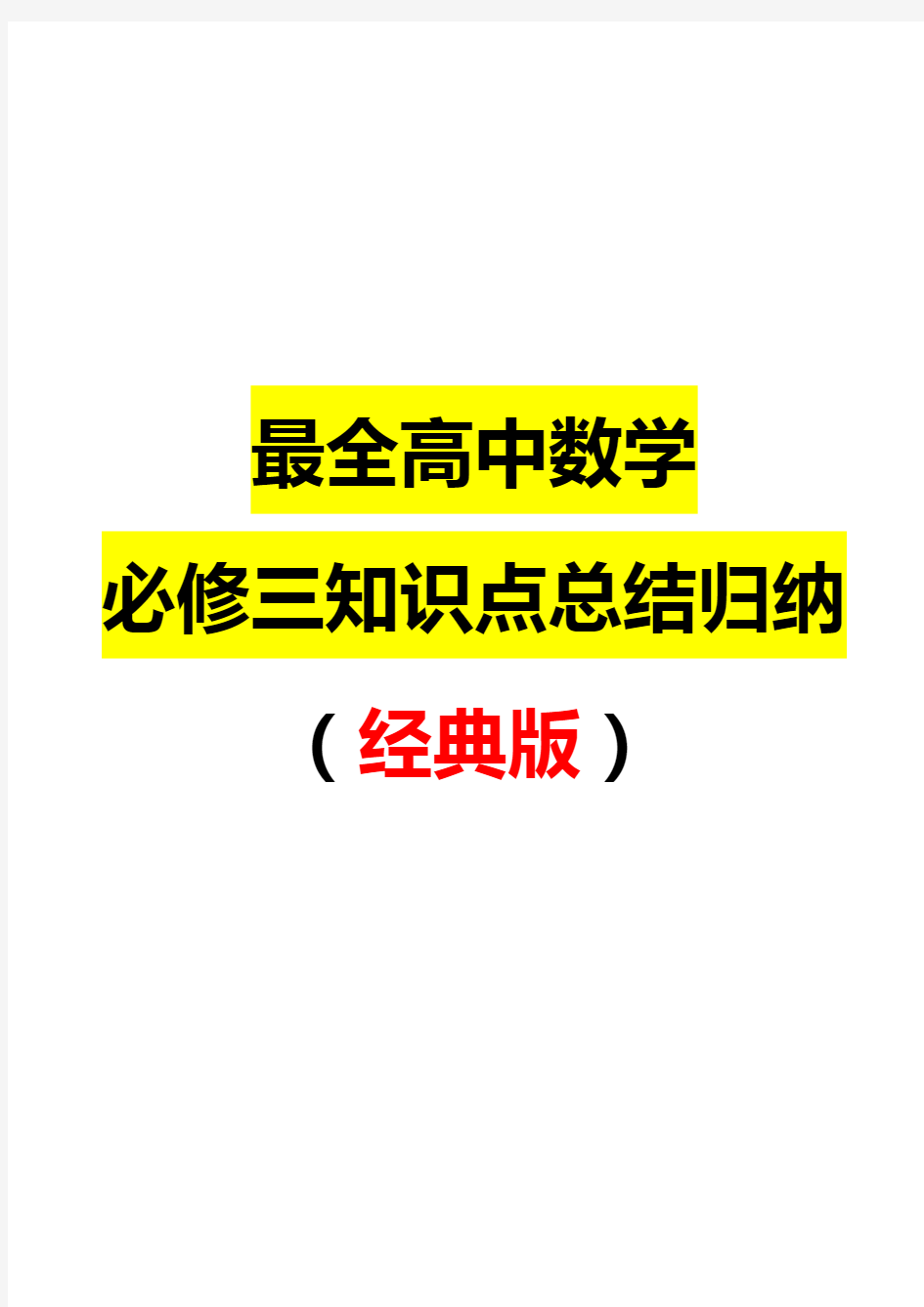 最全高中数学

必修三知识点总结归纳

（经典版）